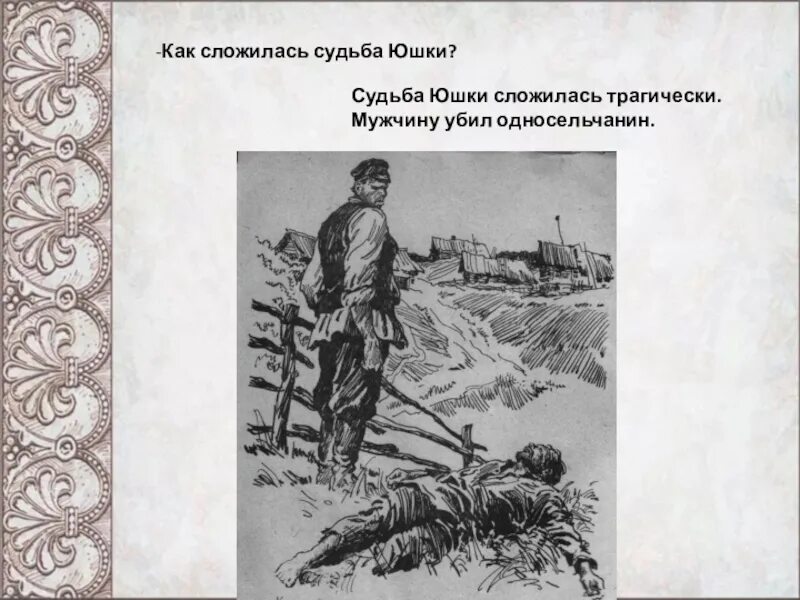 -Как сложилась судьба Юшки?

Судьба Юшки сложилась трагически. Мужчину убил односельчанин.